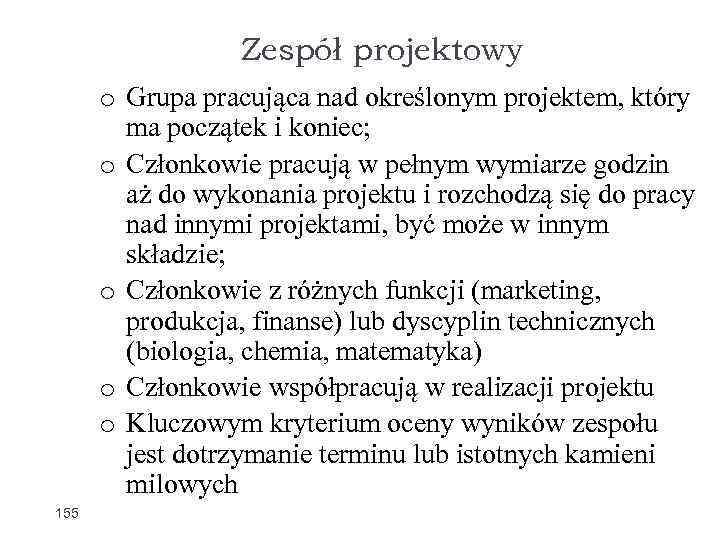 Zespół projektowy

o Grupa pracująca nad określonym projektem, który ma początek i koniec;

o Członkowie pracują w pełnym wymiarze godzin aż do wykonania projektu i rozchodzą się do pracy nad innymi projektami, być może w innym składzie;

o Członkowie z różnych funkcji (marketing, produkcja, finanse) lub dyscyplin technicznych (biologia, chemia, matematyka)

o Członkowie współpracują w realizacji projektu

o Kluczowym kryterium oceny wyników zespołu jest dotrzymanie terminu lub istotnych kamieni milowych

155